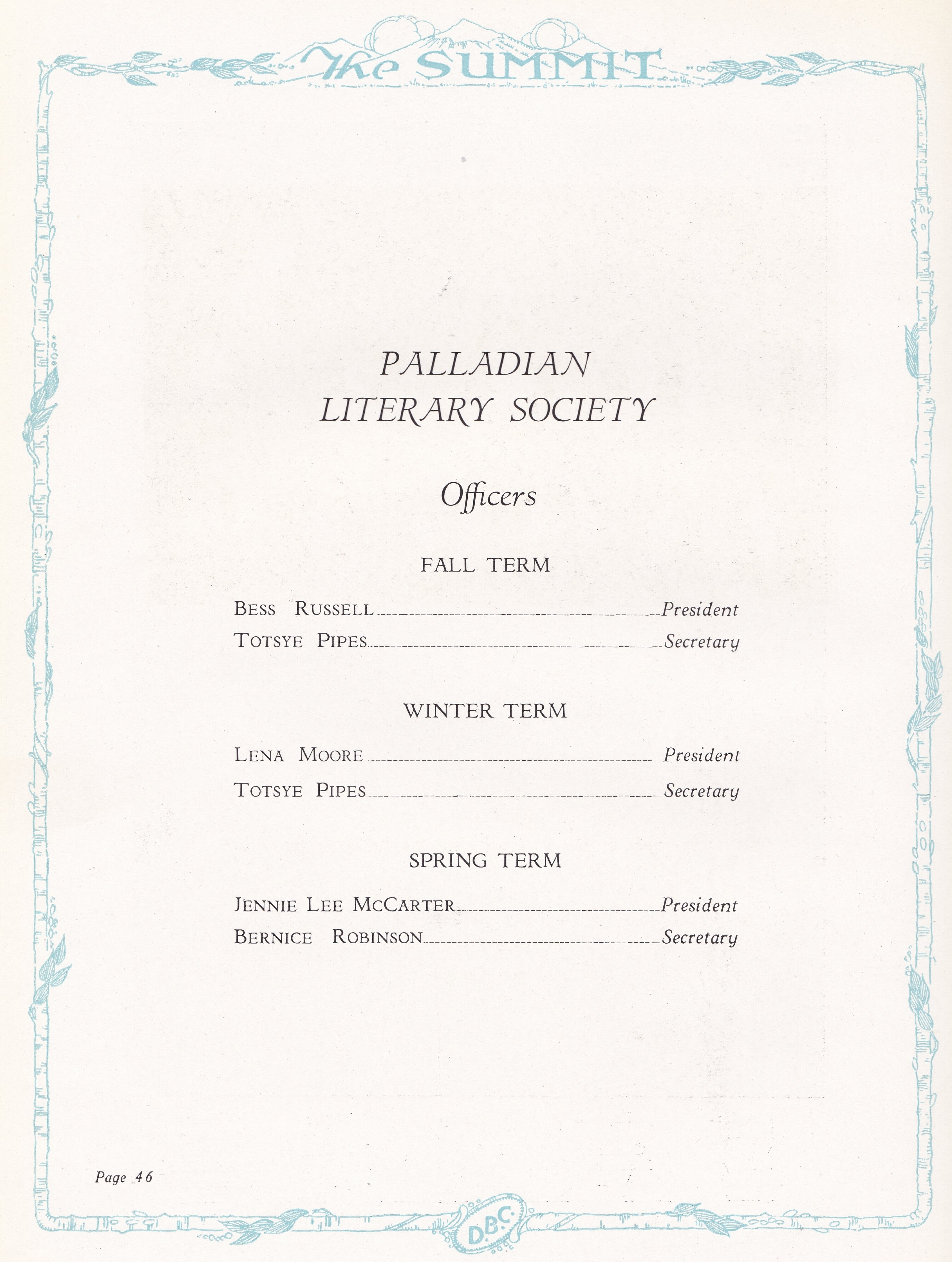 The SUMMIT

PALLADIAN
LITERARY SOCIETY

Officers

FALL TERM

BESS RUSSELL President
TOTSYE PIPES Secretary

WINTER TERM

LENA MOORE President
TOTSYE PIPES Secretary

SPRING TERM

JENNIE LEE MCCARTER President
BERNICE ROBINSON Secretary

Page 46

D.B.C.